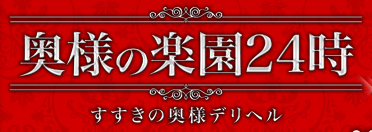 奥様の楽園24時

すすきの奥様デリヘル